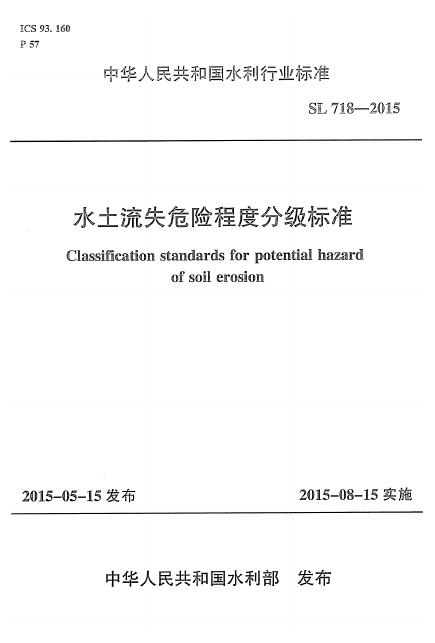 ICS 93. 160
P 57

中华人民共和国水利行业标准

SL 718—2015

水土流失危险程度分级标准

Classification standards for potential hazard of soil erosion

2015-05-15 发布

2015-08-15 实施

中华人民共和国水利部　发布